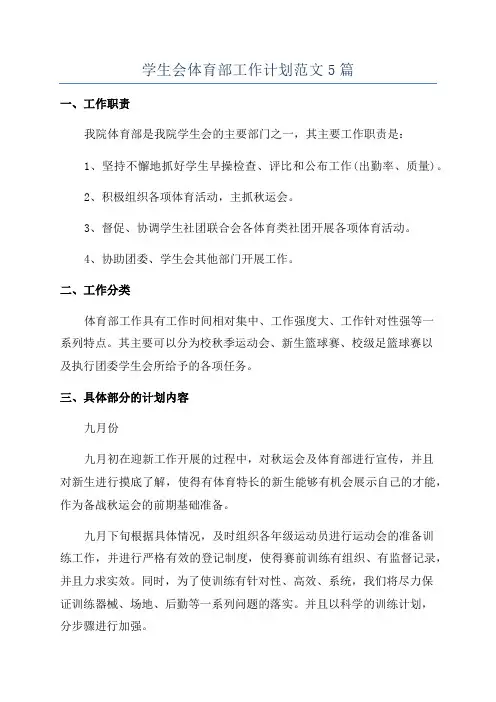 学生会体育部工作计划范文5篇

一、工作职责

我院体育部是我院学生会的主要部门之一，其主要工作职责是：

1、坚持不懈地抓好学生早操检查、评比和公布工作(出勤率、质量)。

2、积极组织各项体育活动，主抓秋运会。

3、督促、协调学生社团联合会各体育类社团开展各项体育活动。

4、协助团委、学生会其他部门开展工作。

二、工作分类

体育部工作具有工作时间相对集中、工作强度大、工作针对性强等一系列特点。其主要可以分为校秋季运动会、新生篮球赛、校级足篮球赛以及执行团委学生会所给予的各项任务。

三、具体部分的计划内容

九月份

九月初在迎新工作开展的过程中，对秋运会及体育部进行宣传，并且对新生进行摸底了解，使得有体育特长的新生能够有机会展示自己的才能，作为备战秋运会的前期基础准备。

九月下旬根据具体情况，及时组织各年级运动员进行运动会的准备训练工作，并进行严格有效的登记制度，使得赛前训练有组织、有监督记录，并且力求实效。同时，为了使训练有针对性、高效、系统，我们将尽力保证训练器械、场地、后勤等一系列问题的落实。并且以科学的训练计划，分步骤进行加强。